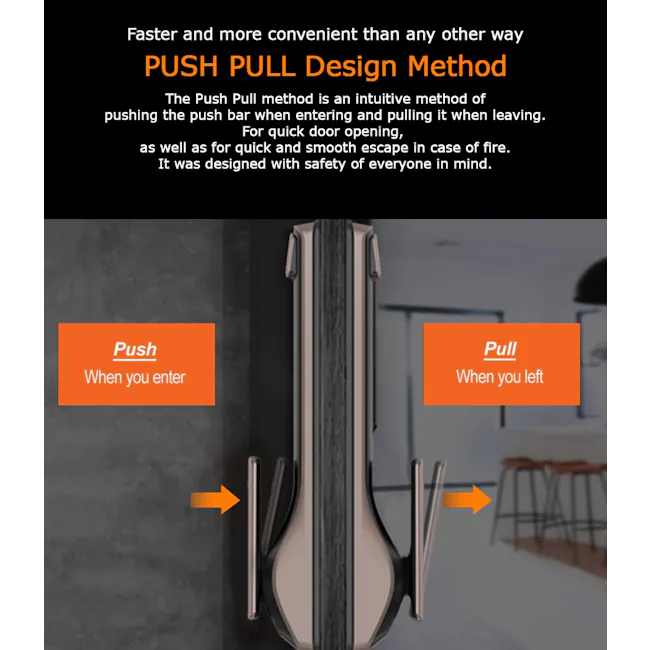 Faster and more convenient than any other way

PUSH PULL Design Method

The Push Pull method is an intuitive method of pushing the push bar when entering and pulling it when leaving. For quick door opening, as well as for quick and smooth escape in case of fire. It was designed with safety of everyone in mind.

Push
When you enter

Pull
When you left